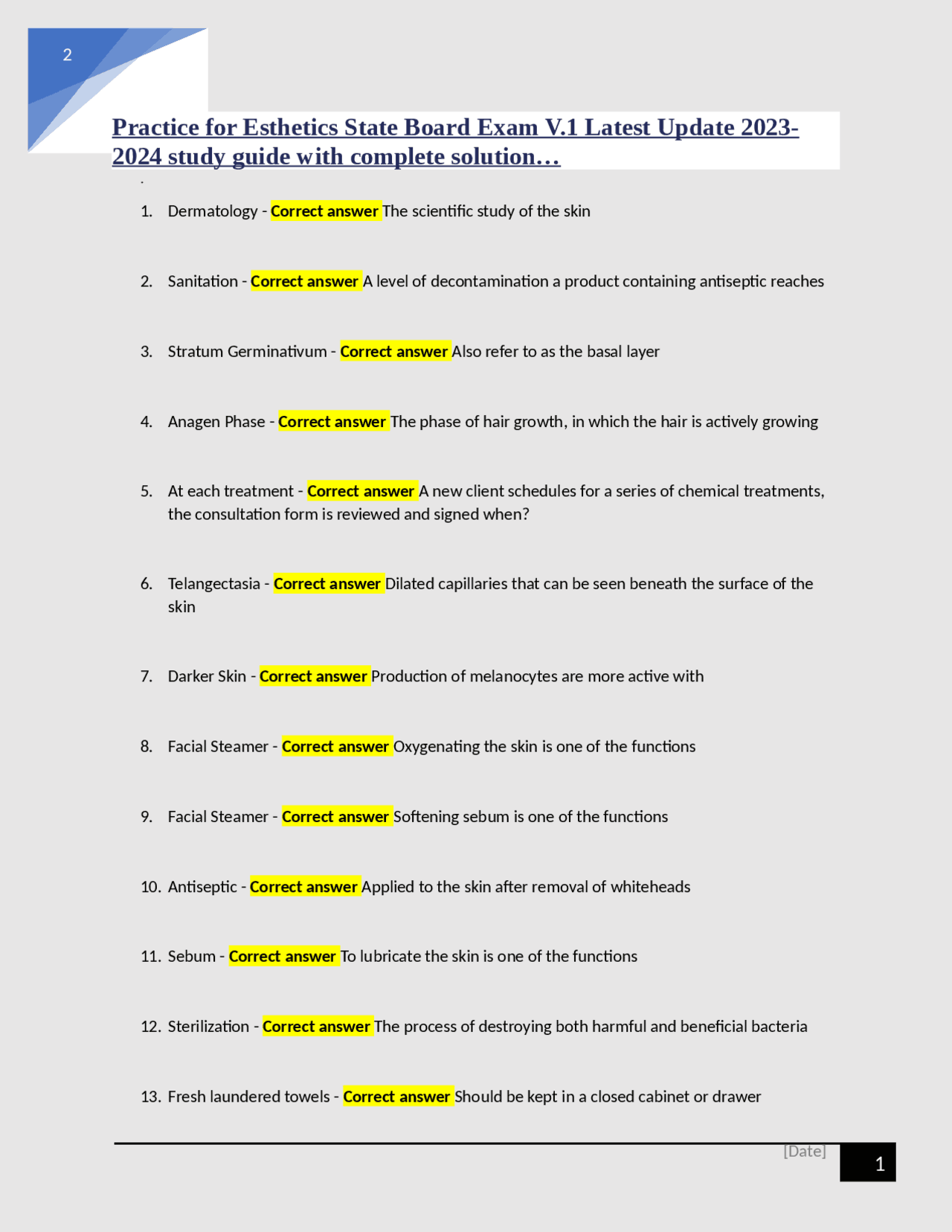 2

Practice for Esthetics State Board Exam V.1 Latest Update 2023-2024 study guide with complete solution…

.

1. Dermatology - Correct answer The scientific study of the skin

2. Sanitation - Correct answer A level of decontamination a product containing antiseptic reaches

3. Stratum Germinativum - Correct answer Also refer to as the basal layer

4. Anagen Phase - Correct answer The phase of hair growth, in which the hair is actively growing

5. At each treatment - Correct answer A new client schedules for a series of chemical treatments, the consultation form is reviewed and signed when?

6. Telangectasia - Correct answer Dilated capillaries that can be seen beneath the surface of the skin

7. Darker Skin - Correct answer Production of melanocytes are more active with

8. Facial Steamer - Correct answer Oxygenating the skin is one of the functions

9. Facial Steamer - Correct answer Softening sebum is one of the functions

10. Antiseptic - Correct answer Applied to the skin after removal of whiteheads

11. Sebum - Correct answer To lubricate the skin is one of the functions

12. Sterilization - Correct answer The process of destroying both harmful and beneficial bacteria

13. Fresh laundered towels - Correct answer Should be kept in a closed cabinet or drawer

[Date]

1